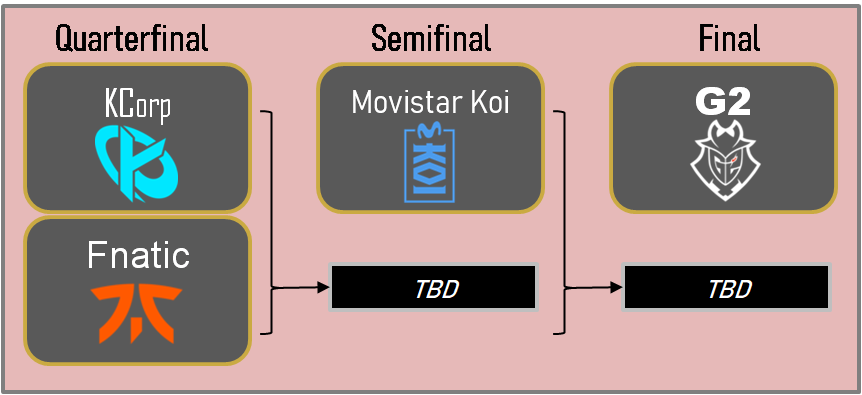 Quarterfinal

KCorp

Fnatic

Semifinal

Movistar Koi

KOI

TBD

Final

G2

TBD